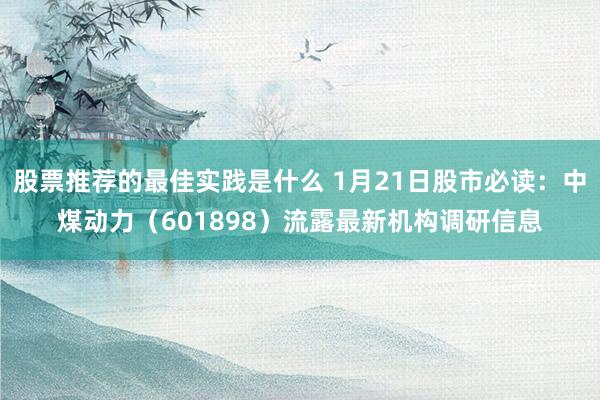 股票推荐的最佳实践是什么 1月21日股市必读：中煤动力（601898）流露最新机构调研信息